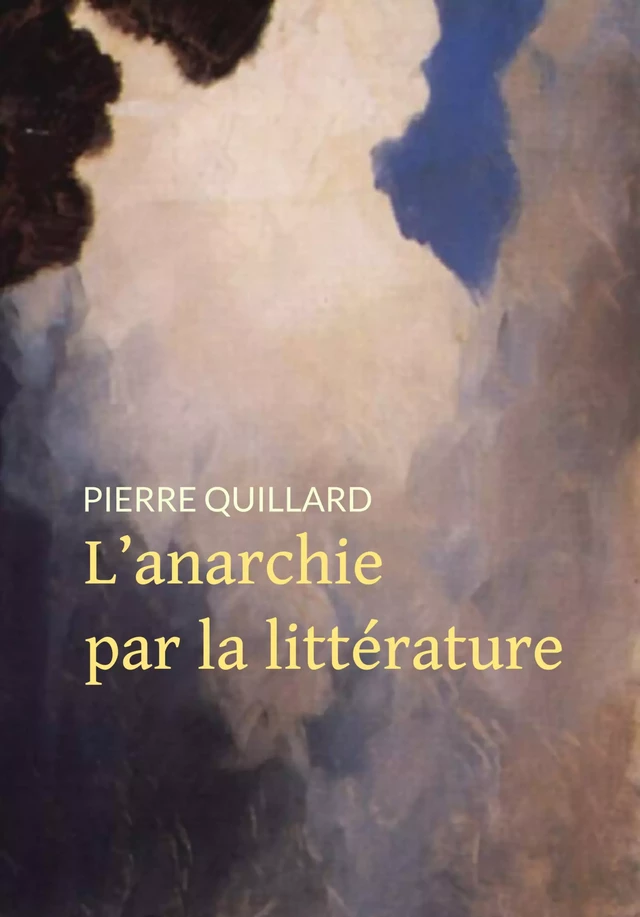 PIERRE QUILLARD
L’anarchie par la littérature